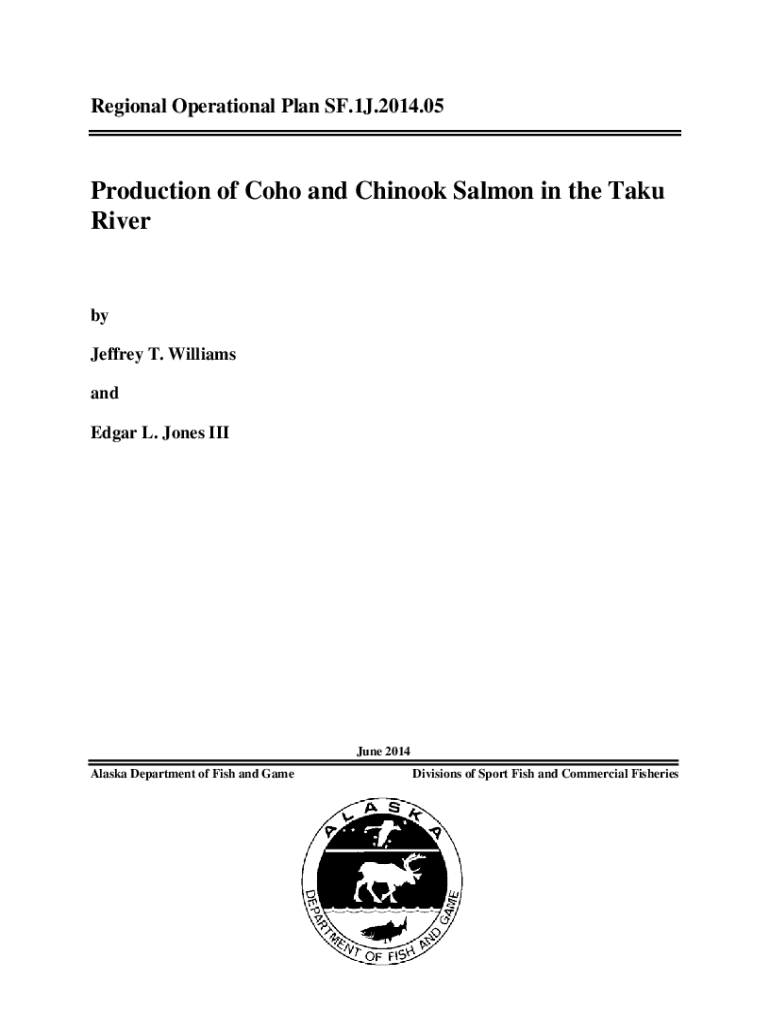 Regional Operational Plan SF.1J.2014.05

Production of Coho and Chinook Salmon in the Taku River

by

Jeffrey T. Williams

and

Edgar L. Jones III

June 2014

Alaska Department of Fish and Game

Divisions of Sport Fish and Commercial Fisheries

ALASKA

DEPARTMENT OF FISH AND GAME